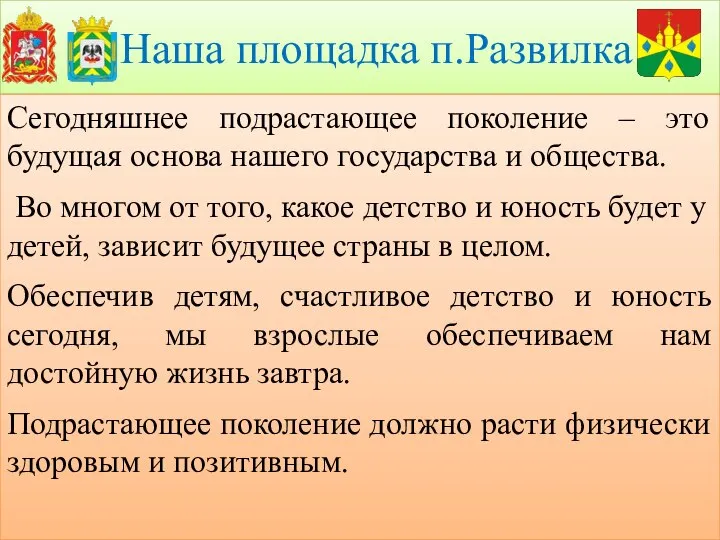 Наша площадка п.Развилка

Сегодняшнее подрастающее поколение – это будущая основа нашего государства и общества.

Во многом от того, какое детство и юность будет у детей, зависит будущее страны в целом.

Обеспечив детям, счастливое детство и юность сегодня, мы взрослые обеспечиваем нам достойную жизнь завтра.

Подрастающее поколение должно расти физически здоровым и позитивным.